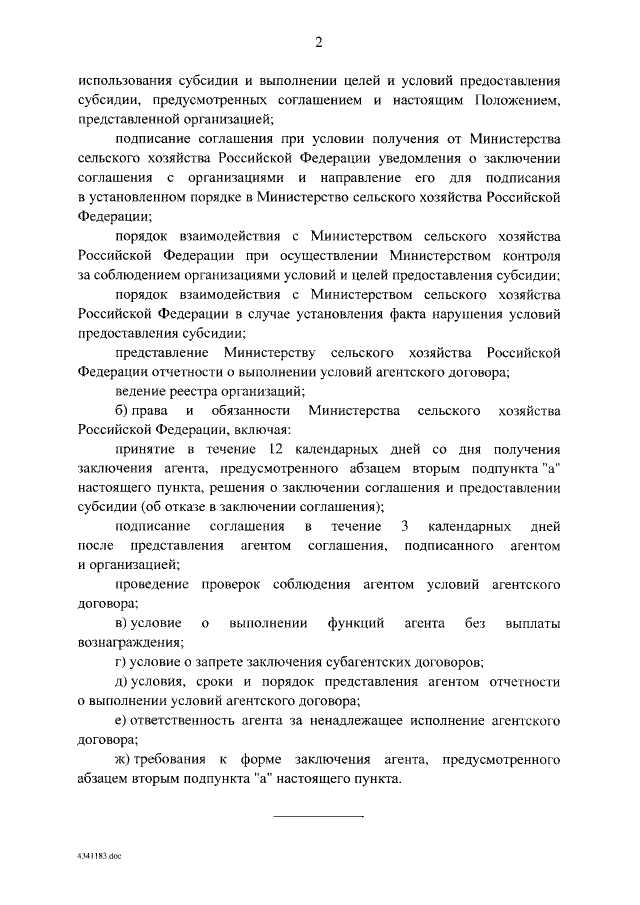 2

использования субсидии и выполнении целей и условий предоставления субсидии, предусмотренных соглашением и настоящим Положением, представленной организацией;

подписание соглашения при условии получения от Министерства сельского хозяйства Российской Федерации уведомления о заключении соглашения с организациями и направление его для подписания в установленном порядке в Министерство сельского хозяйства Российской Федерации;

порядок взаимодействия с Министерством сельского хозяйства Российской Федерации при осуществлении Министерством контроля за соблюдением организациями условий и целей предоставления субсидии;

порядок взаимодействия с Министерством сельского хозяйства Российской Федерации в случае установления факта нарушения условий предоставления субсидии;

представление Министерству сельского хозяйства Российской Федерации отчетности о выполнении условий агентского договора;

ведение реестра организаций;

б) права и обязанности Министерства сельского хозяйства Российской Федерации, включая:

принятие в течение 12 календарных дней со дня получения заключения агента, предусмотренного абзацем вторым подпункта "а" настоящего пункта, решения о заключении соглашения и предоставлении субсидии (об отказе в заключении соглашения);

подписание соглашения в течение 3 календарных дней после представления агентом соглашения, подписанного агентом и организацией;

проведение проверок соблюдения агентом условий агентского договора;

в) условие о выполнении функций агента без выплаты вознаграждения;

г) условие о запрете заключения субагентских договоров;

д) условия, сроки и порядок представления агентом отчетности о выполнении условий агентского договора;

е) ответственность агента за ненадлежащее исполнение агентского договора;

ж) требования к форме заключения агента, предусмотренного абзацем вторым подпункта "а" настоящего пункта.

4341183.doc